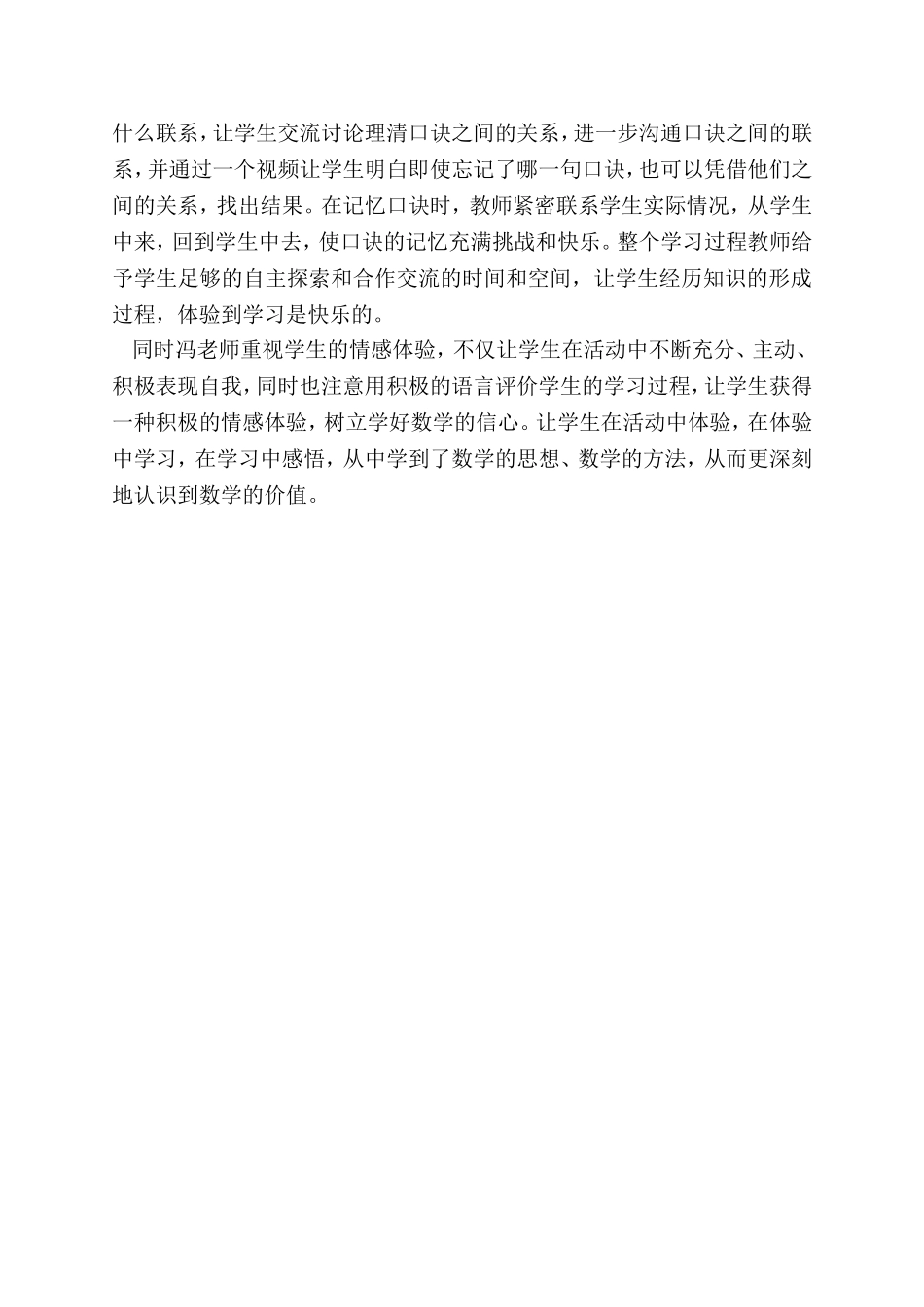 什么联系，让学生交流讨论理清口诀之间的关系，进一步沟通口诀之间的联系，并通过一个视频让学生明白即使忘记了哪一句口诀，也可以凭借他们之间的关系，找出结果。在记忆口诀时，教师紧密联系学生实际情况，从学生中来，回到学生中去，使口诀的记忆充满挑战和快乐。整个学习过程教师给予学生足够的自主探索和合作交流的时间和空间，让学生经历知识的形成过程，体验到学习是快乐的。

同时冯老师重视学生的情感体验，不仅让学生在活动中不断充分、主动、积极表现自我，同时也注意用积极的语言评价学生的学习过程，让学生获得一种积极的情感体验，树立学好数学的信心。让学生在活动中体验，在体验中学习，在学习中感悟，从中学到了数学的思想、数学的方法，从而更深刻地认识到数学的价值。